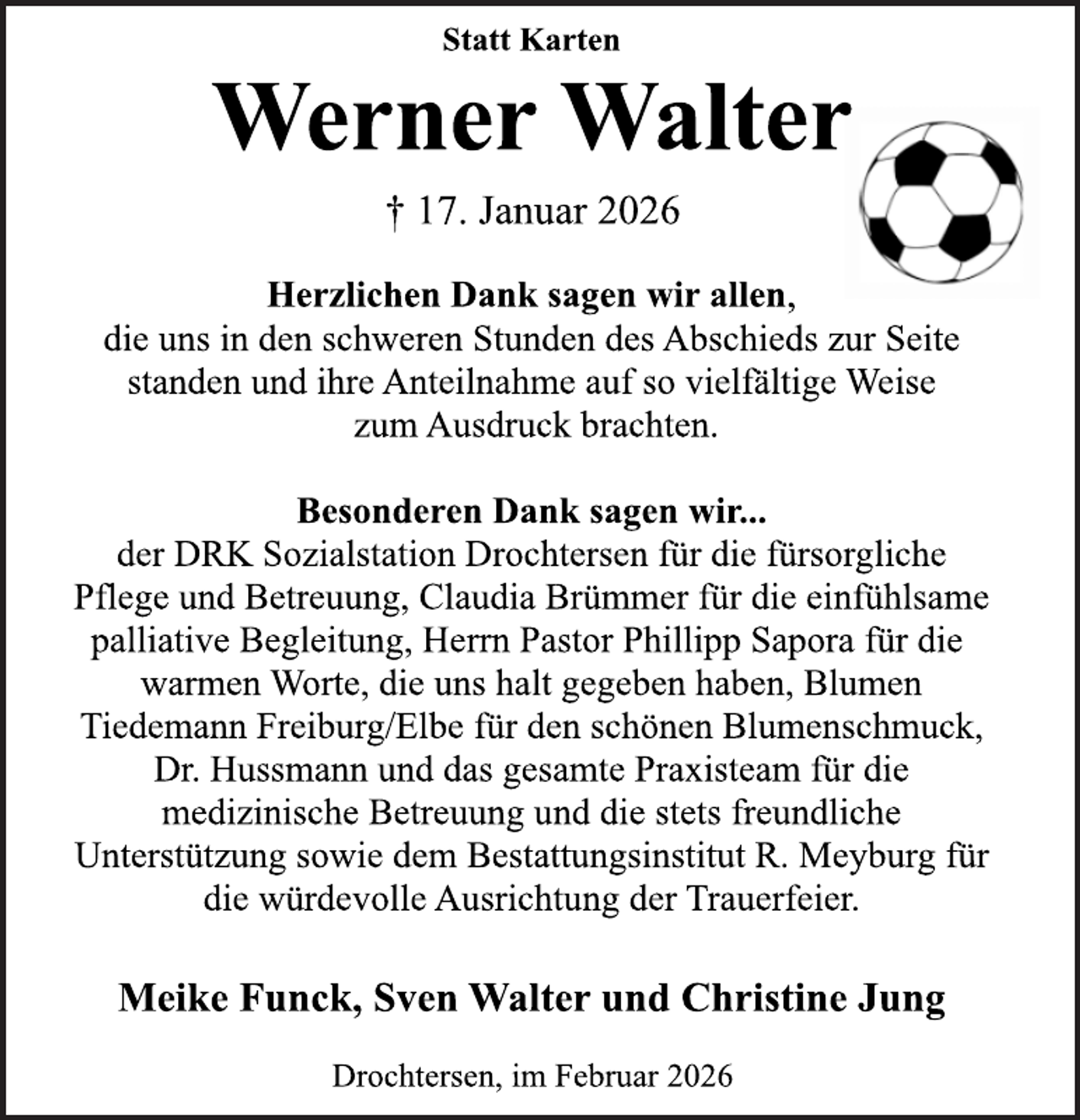 Statt Karten

Werner Walter

† 17. Januar 2026

Herzlichen Dank sagen wir allen,
die uns in den schweren Stunden des Abschieds zur Seite standen und ihre Anteilnahme auf so vielfältige Weise zum Ausdruck brachten.

Besonderen Dank sagen wir...
der DRK Sozialstation Drochtersen für die fürsorgliche Pflege und Betreuung, Claudia Brümmer für die einfühlsame palliative Begleitung, Herrn Pastor Phillipp Sapora für die warmen Worte, die uns halt gegeben haben, Blumen Tiedemann Freiburg/Elbe für den schönen Blumenschmuck, Dr. Hussmann und das gesamte Praxisteam für die medizinische Betreuung und die stets freundliche Unterstützung sowie dem Bestattungsinstitut R. Meyburg für die würdevolle Ausrichtung der Trauerfeier.

Meike Funck, Sven Walter und Christine Jung

Drochtersen, im Februar 2026